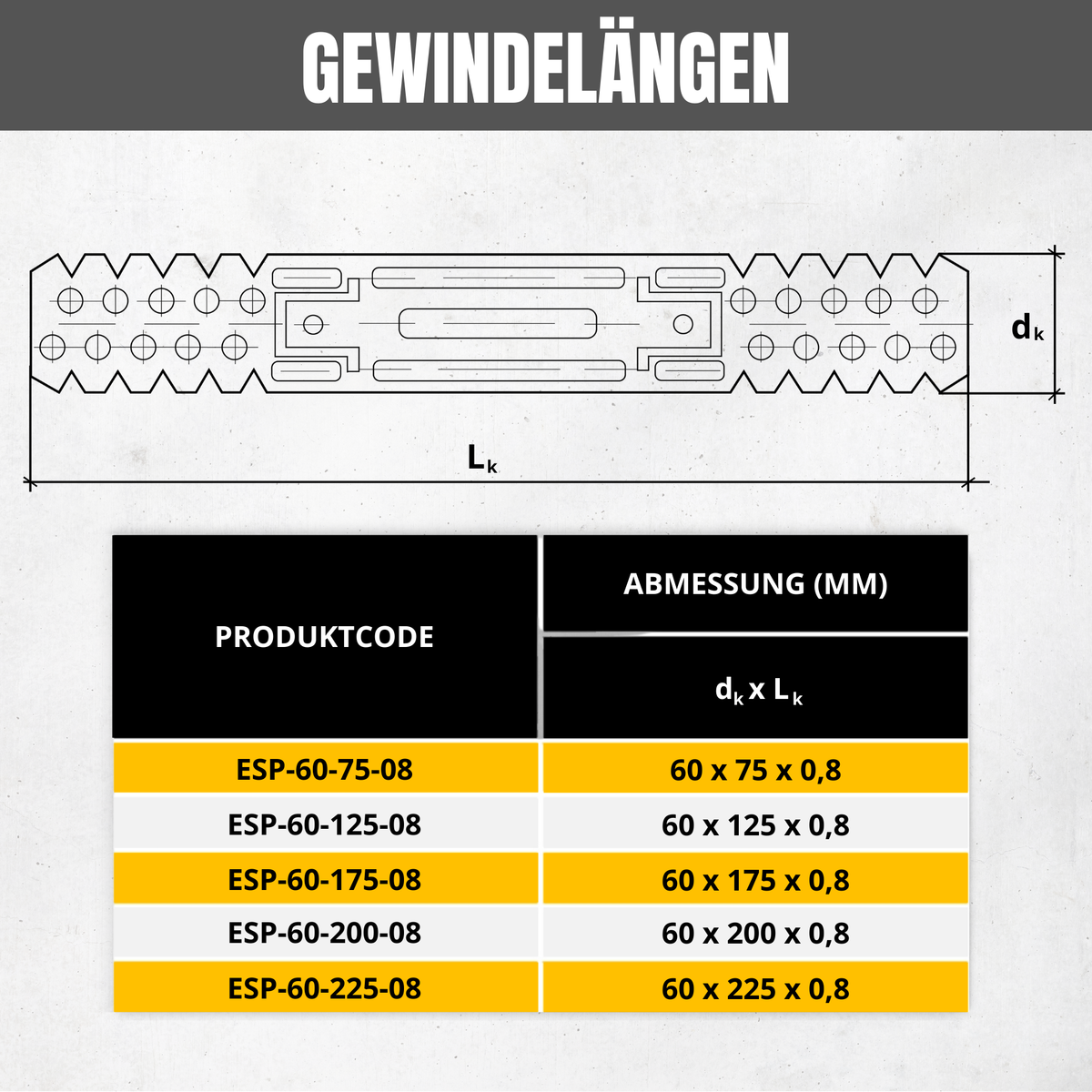 GEWINDELÄNGEN

$d_k$

$L_k$

| PRODUKTCODE | ABMESSUNG (MM) $d_k$ x $L_k$ |
|---|---|
| ESP-60-75-08 | 60 x 75 x 0,8 |
| ESP-60-125-08 | 60 x 125 x 0,8 |
| ESP-60-175-08 | 60 x 175 x 0,8 |
| ESP-60-200-08 | 60 x 200 x 0,8 |
| ESP-60-225-08 | 60 x 225 x 0,8 |